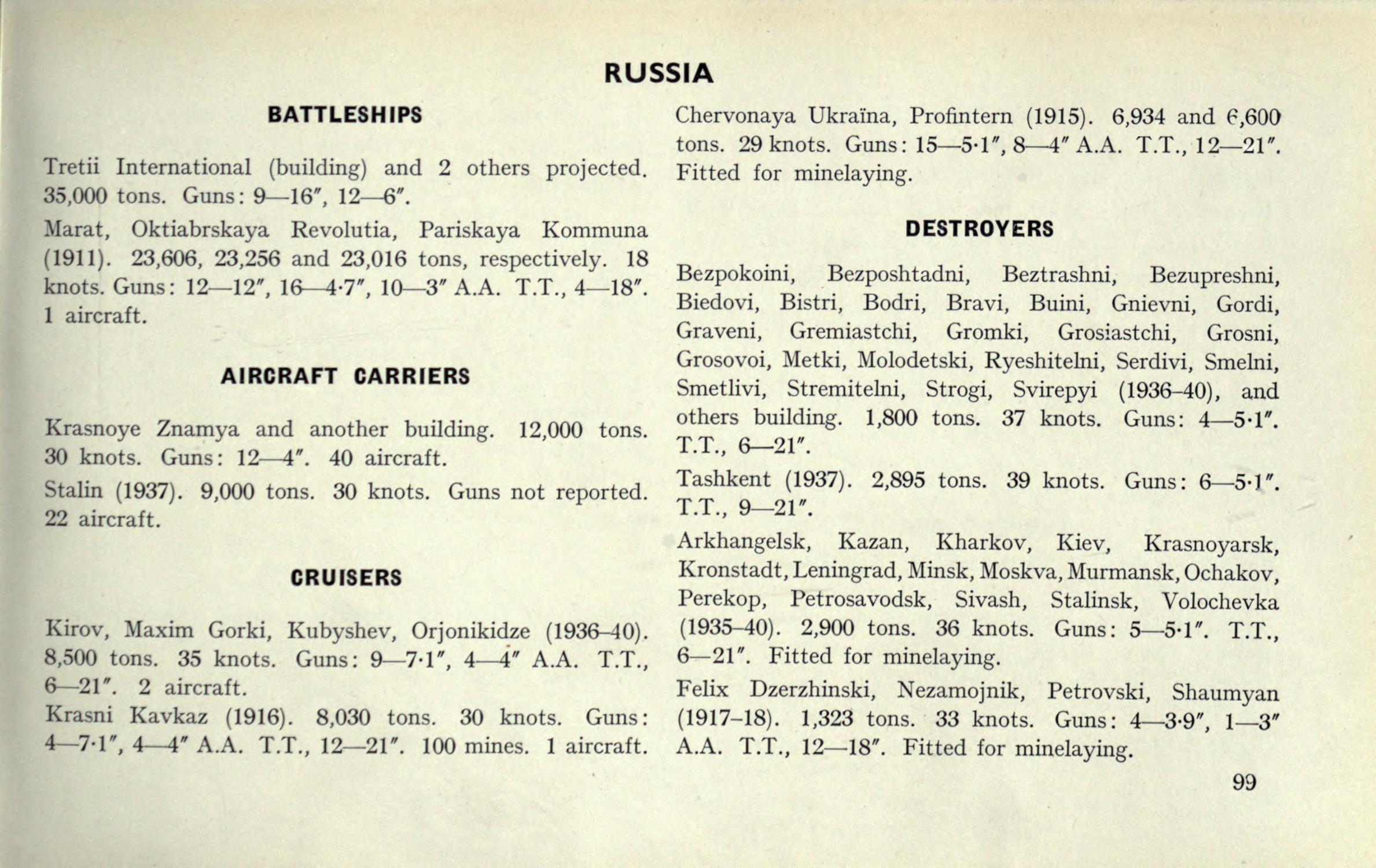 RUSSIA

BATTLESHIPS

Tretii International (building) and 2 others projected. 35,000 tons. Guns: 9—16″, 12—6″.

Marat, Oktiabrskaya Revolutia, Pariskaya Kommuna (1911). 23,606, 23,256 and 23,016 tons, respectively. 18 knots. Guns: 12—12″, 16—4·7″, 10—3″ A.A. T.T., 4—18″. 1 aircraft.

AIRCRAFT CARRIERS

Krasnoye Znamya and another building. 12,000 tons. 30 knots. Guns: 12—4″. 40 aircraft.

Stalin (1937). 9,000 tons. 30 knots. Guns not reported. 22 aircraft.

CRUISERS

Kirov, Maxim Gorki, Kubyshev, Orjonikidze (1936–40). 8,500 tons. 35 knots. Guns: 9—7·1″, 4—4″ A.A. T.T., 6—21″. 2 aircraft.

Krasni Kavkaz (1916). 8,030 tons. 30 knots. Guns: 4—7·1″, 4—4″ A.A. T.T., 12—21″. 100 mines. 1 aircraft.

Chervonaya Ukraïna, Profintern (1915). 6,934 and 6,600 tons. 29 knots. Guns: 15—5·1″, 8—4″ A.A. T.T., 12—21″. Fitted for minelaying.

DESTROYERS

Bezpokoini, Bezposhtadni, Beztrashni, Bezupreshni, Biedovi, Bistri, Bodri, Bravi, Buini, Gnievni, Gordi, Graveni, Gremiastchi, Gromki, Grosiastchi, Grosni, Grosovoi, Metki, Molodetski, Ryeshitelni, Serdivi, Smelni, Smetlivi, Stremitelni, Strogi, Svirepyi (1936–40), and others building. 1,800 tons. 37 knots. Guns: 4—5·1″. T.T., 6—21″.

Tashkent (1937). 2,895 tons. 39 knots. Guns: 6—5·1″. T.T., 9—21″.

Arkhangelsk, Kazan, Kharkov, Kiev, Krasnoyarsk, Kronstadt, Leningrad, Minsk, Moskva, Murmansk, Ochakov, Perekop, Petrosavodsk, Sivash, Stalinsk, Volochevka (1935–40). 2,900 tons. 36 knots. Guns: 5—5·1″. T.T., 6—21″. Fitted for minelaying.

Felix Dzerzhinski, Nezamojnik, Petrovski, Shaumyan (1917–18). 1,323 tons. 33 knots. Guns: 4—3·9″, 1—3″ A.A. T.T., 12—18″. Fitted for minelaying.

99